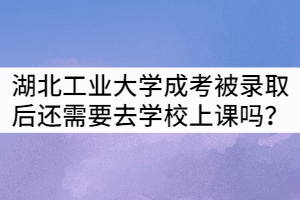 湖北工业大学成考被录取后还需要去学校上课吗?